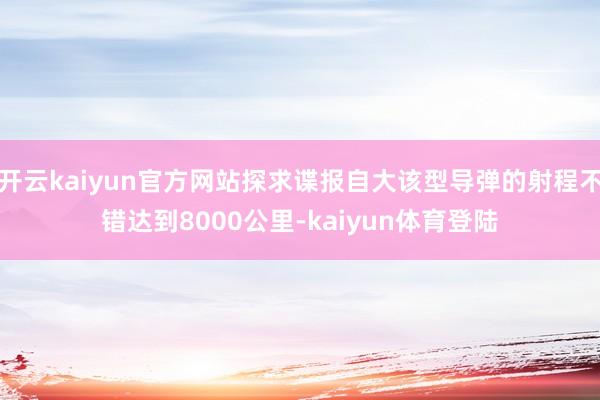 开云kaiyun官方网站探求谍报自大该型导弹的射程不错达到8000公里-kaiyun体育登陆